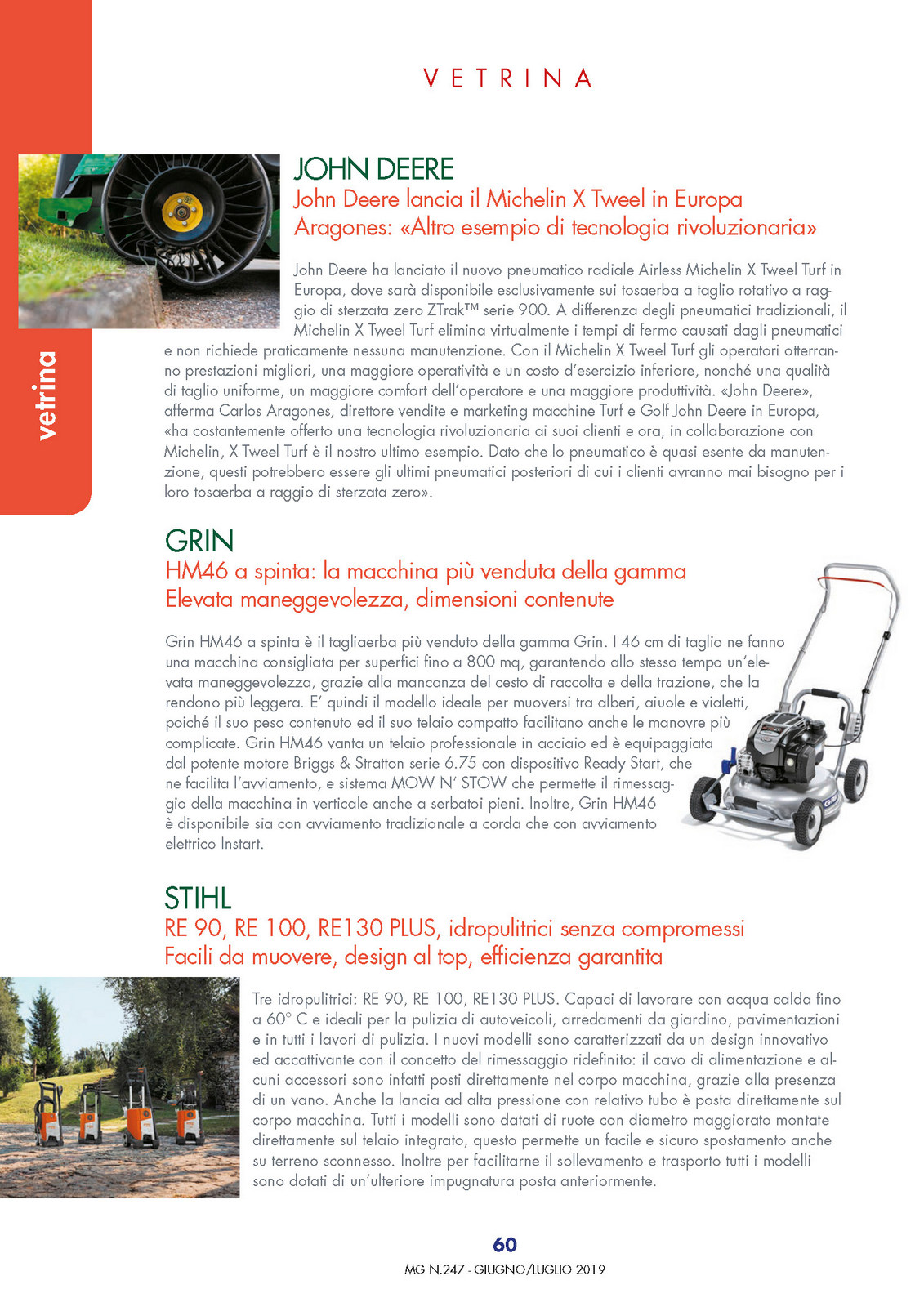 VETRINA

vetrina

JOHN DEERE
John Deere lancia il Michelin X Tweel in Europa
Aragones: «Altro esempio di tecnologia rivoluzionaria»

John Deere ha lanciato il nuovo pneumatico radiale Airless Michelin X Tweel Turf in Europa, dove sarà disponibile esclusivamente sui tosaerba a taglio rotativo a raggio di sterzata zero ZTrak™ serie 900. A differenza degli pneumatici tradizionali, il Michelin X Tweel Turf elimina virtualmente i tempi di fermo causati dagli pneumatici e non richiede praticamente nessuna manutenzione. Con il Michelin X Tweel Turf gli operatori otterranno prestazioni migliori, una maggiore operatività e un costo d'esercizio inferiore, nonché una qualità di taglio uniforme, un maggiore comfort dell'operatore e una maggiore produttività. «John Deere», afferma Carlos Aragones, direttore vendite e marketing macchine Turf e Golf John Deere in Europa, «ha costantemente offerto una tecnologia rivoluzionaria ai suoi clienti e ora, in collaborazione con Michelin, X Tweel Turf è il nostro ultimo esempio. Dato che lo pneumatico è quasi esente da manutenzione, questi potrebbero essere gli ultimi pneumatici posteriori di cui i clienti avranno mai bisogno per i loro tosaerba a raggio di sterzata zero».

GRIN
HM46 a spinta: la macchina più venduta della gamma
Elevata maneggevolezza, dimensioni contenute

Grin HM46 a spinta è il tagliaerba più venduto della gamma Grin. I 46 cm di taglio ne fanno una macchina consigliata per superfici fino a 800 mq, garantendo allo stesso tempo un'elevata maneggevolezza, grazie alla mancanza del cesto di raccolta e della trazione, che la rendono più leggera. E' quindi il modello ideale per muoversi tra alberi, aiuole e vialetti, poiché il suo peso contenuto ed il suo telaio compatto facilitano anche le manovre più complicate. Grin HM46 vanta un telaio professionale in acciaio ed è equipaggiata dal potente motore Briggs & Stratton serie 6.75 con dispositivo Ready Start, che ne facilita l'avviamento, e sistema MOW N' STOW che permette il rimessaggio della macchina in verticale anche a serbatoi pieni. Inoltre, Grin HM46 è disponibile sia con avviamento tradizionale a corda che con avviamento elettrico Instart.

STIHL
RE 90, RE 100, RE130 PLUS, idropulitrici senza compromessi
Facili da muovere, design al top, efficienza garantita

Tre idropulitrici: RE 90, RE 100, RE130 PLUS. Capaci di lavorare con acqua calda fino a 60° C e ideali per la pulizia di autoveicoli, arredamenti da giardino, pavimentazioni e in tutti i lavori di pulizia. I nuovi modelli sono caratterizzati da un design innovativo ed accattivante con il concetto del rimessaggio ridefinito: il cavo di alimentazione e alcuni accessori sono infatti posti direttamente nel corpo macchina, grazie alla presenza di un vano. Anche la lancia ad alta pressione con relativo tubo è posta direttamente sul corpo macchina. Tutti i modelli sono datati di ruote con diametro maggiorato montate direttamente sul telaio integrato, questo permette un facile e sicuro spostamento anche su terreno sconnesso. Inoltre per facilitarne il sollevamento e trasporto tutti i modelli sono dotati di un'ulteriore impugnatura posta anteriormente.

60
MG N.247 - GIUGNO/LUGLIO 2019